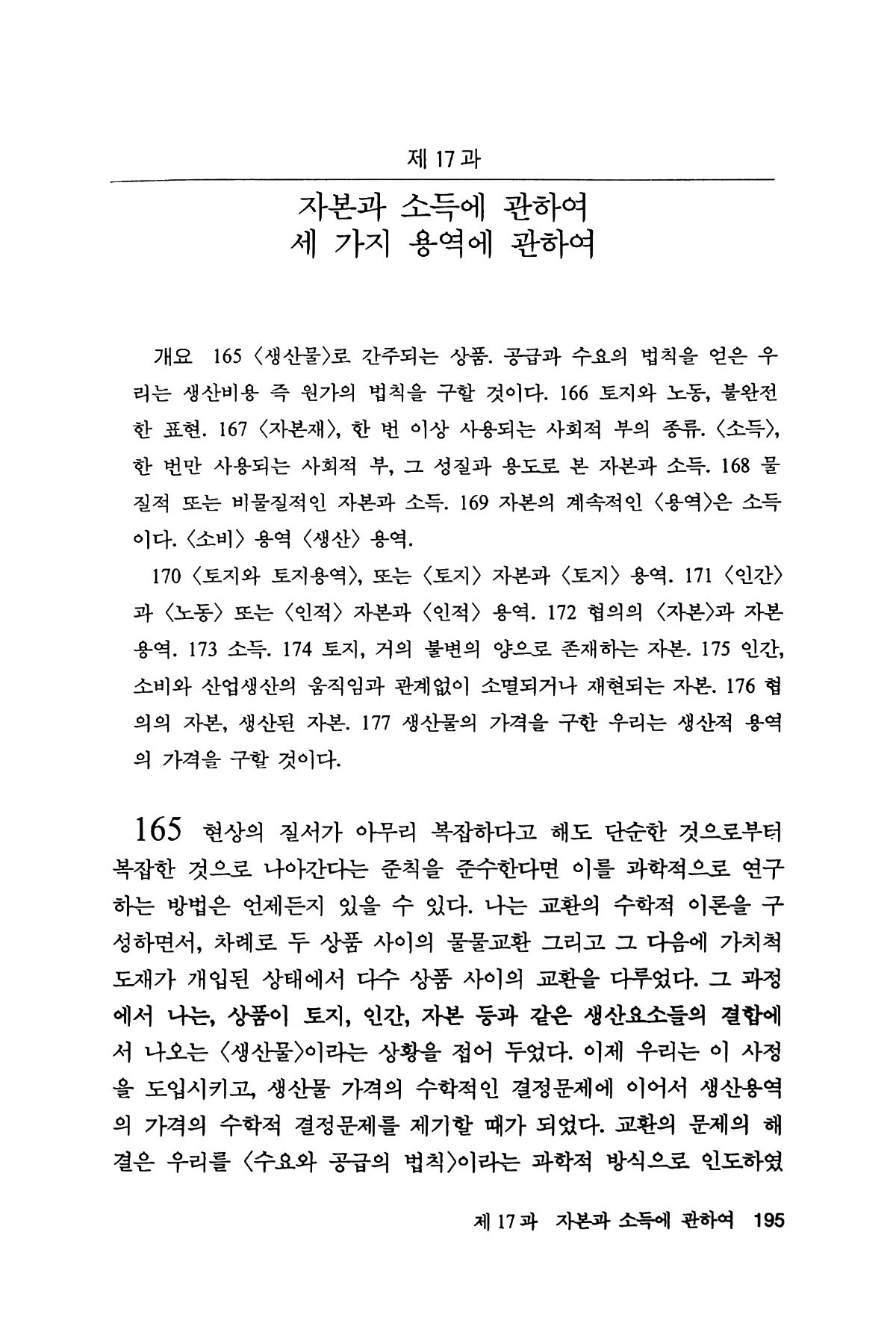 제 17 과

자본과 소득에 관하여
세 가지 용역에 관하여

개요 165 〈생산물〉로 간주되는 상품. 공급과 수요의 법칙을 얻은 우리는 생산비용 즉 원가의 법칙을 구할 것이다. 166 토지와 노동, 불완전한 표현. 167 〈자본재〉, 한 번 이상 사용되는 사회적 부의 종류. 〈소득〉, 한 번만 사용되는 사회적 부, 그 성질과 용도로 본 자본과 소득. 168 물질적 또는 비물질적인 자본과 소득. 169 자본의 계속적인 〈용역〉은 소득이다. 〈소비〉 용역 〈생산〉 용역.

170 〈토지와 토지용역〉, 또는 〈토지〉 자본과 〈토지〉 용역. 171 〈인간〉과 〈노동〉 또는 〈인적〉 자본과 〈인적〉 용역. 172 협의의 〈자본〉과 자본용역. 173 소득. 174 토지, 거의 불변의 양으로 존재하는 자본. 175 인간, 소비와 산업생산의 움직임과 관계없이 소멸되거나 재현되는 자본. 176 협의의 자본, 생산된 자본. 177 생산물의 가격을 구한 우리는 생산적 용역의 가격을 구할 것이다.

165 현상의 질서가 아무리 복잡하다고 해도 단순한 것으로부터 복잡한 것으로 나아간다는 준칙을 준수한다면 이를 과학적으로 연구하는 방법은 언제든지 있을 수 있다. 나는 교환의 수학적 이론을 구성하면서, 차례로 두 상품 사이의 물물교환 그리고 그 다음에 가치척도재가 개입된 상태에서 다수 상품 사이의 교환을 다루었다. 그 과정에서 나는, 상품이 토지, 인간, 자본 등과 같은 생산요소들의 결합에서 나오는 〈생산물〉이라는 상황을 접어 두었다. 이제 우리는 이 사정을 도입시키고, 생산물 가격의 수학적인 결정문제에 이어서 생산용역의 가격의 수학적 결정문제를 제기할 때가 되었다. 교환의 문제의 해결은 우리를 〈수요와 공급의 법칙〉이라는 과학적 방식으로 인도하였

제 17 과 자본과 소득에 관하여 195